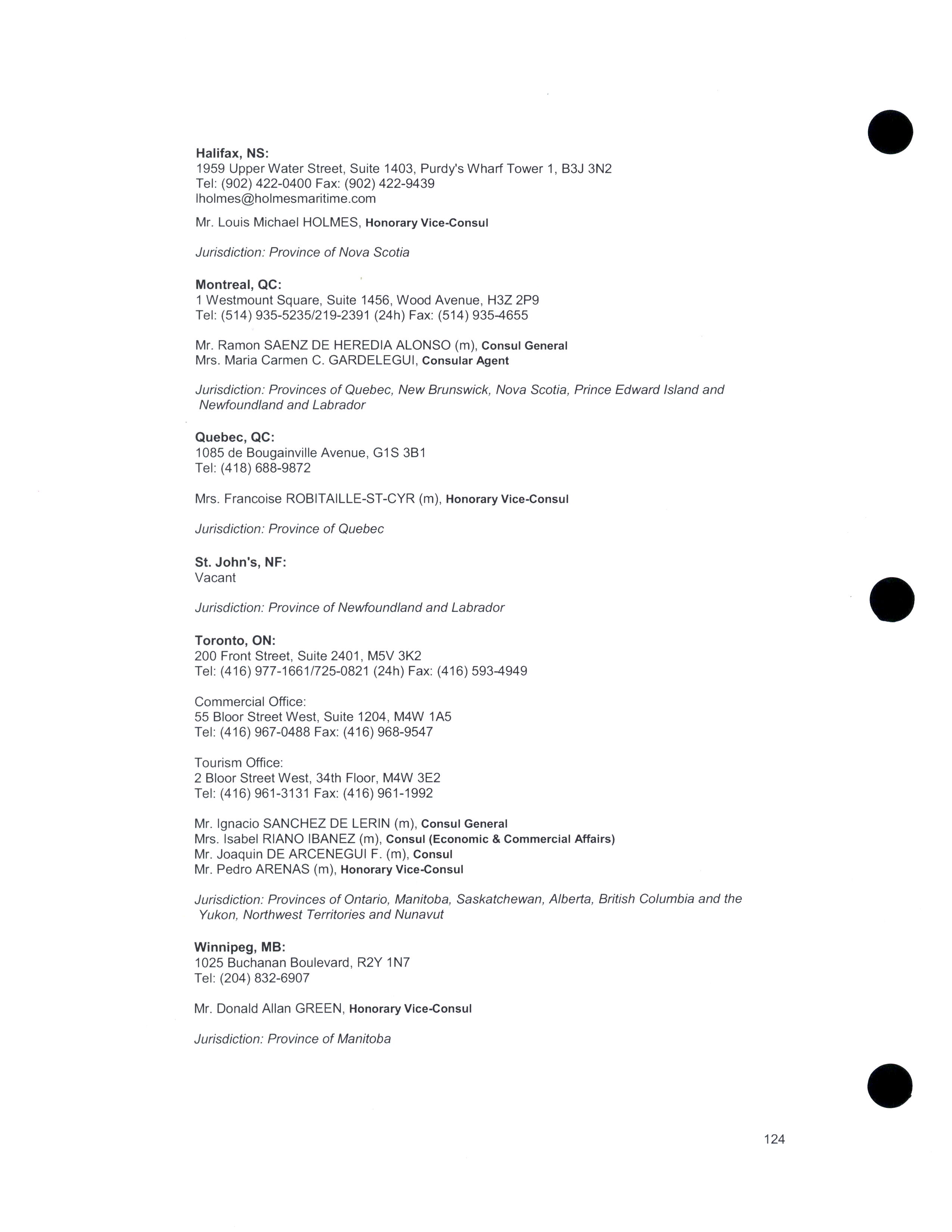 Halifax, NS:
1959 Upper Water Street, Suite 1403, Purdy's Wharf Tower 1, B3J 3N2
Tel: (902) 422-0400 Fax: (902) 422-9439
lholmes@holmesmaritime.com

Mr. Louis Michael HOLMES, Honorary Vice-Consul

Jurisdiction: Province of Nova Scotia

Montreal, QC:
1 Westmount Square, Suite 1456, Wood Avenue, H3Z 2P9
Tel: (514) 935-5235/219-2391 (24h) Fax: (514) 935-4655

Mr. Ramon SAENZ DE HEREDIA ALONSO (m), Consul General
Mrs. Maria Carmen C. GARDELEGUI, Consular Agent

Jurisdiction: Provinces of Quebec, New Brunswick, Nova Scotia, Prince Edward Island and Newfoundland and Labrador

Quebec, QC:
1085 de Bougainville Avenue, G1S 3B1
Tel: (418) 688-9872

Mrs. Francoise ROBITAILLE-ST-CYR (m), Honorary Vice-Consul

Jurisdiction: Province of Quebec

St. John's, NF:
Vacant

Jurisdiction: Province of Newfoundland and Labrador

Toronto, ON:
200 Front Street, Suite 2401, M5V 3K2
Tel: (416) 977-1661/725-0821 (24h) Fax: (416) 593-4949

Commercial Office:
55 Bloor Street West, Suite 1204, M4W 1A5
Tel: (416) 967-0488 Fax: (416) 968-9547

Tourism Office:
2 Bloor Street West, 34th Floor, M4W 3E2
Tel: (416) 961-3131 Fax: (416) 961-1992

Mr. Ignacio SANCHEZ DE LERIN (m), Consul General
Mrs. Isabel RIANO IBANEZ (m), Consul (Economic & Commercial Affairs)
Mr. Joaquin DE ARCENEGUI F. (m), Consul
Mr. Pedro ARENAS (m), Honorary Vice-Consul

Jurisdiction: Provinces of Ontario, Manitoba, Saskatchewan, Alberta, British Columbia and the Yukon, Northwest Territories and Nunavut

Winnipeg, MB:
1025 Buchanan Boulevard, R2Y 1N7
Tel: (204) 832-6907

Mr. Donald Allan GREEN, Honorary Vice-Consul

Jurisdiction: Province of Manitoba

124